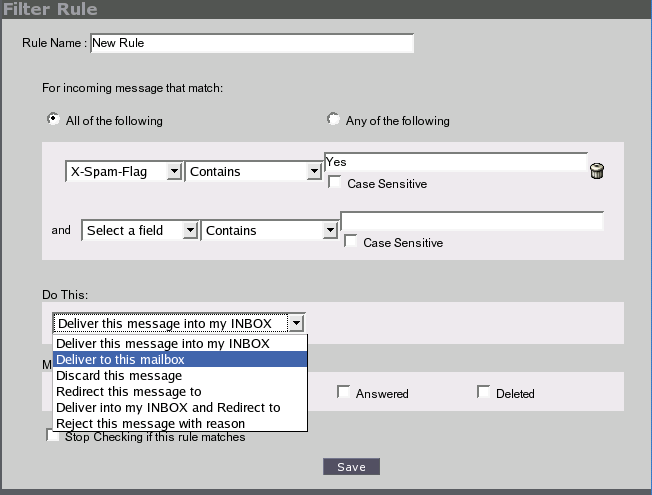 Filter Rule

Rule Name : New Rule

For incoming message that match:

All of the following

Any of the following

X-Spam-Flag

Contains

Yes

Case Sensitive

and

Select a field

Contains

Case Sensitive

Do This:

Deliver this message into my INBOX

Deliver this message into my INBOX
Deliver to this mailbox
Discard this message
Redirect this message to
Deliver into my INBOX and Redirect to
Reject this message with reason

M

Answered

Deleted

Stop Checking if this rule matches

Save